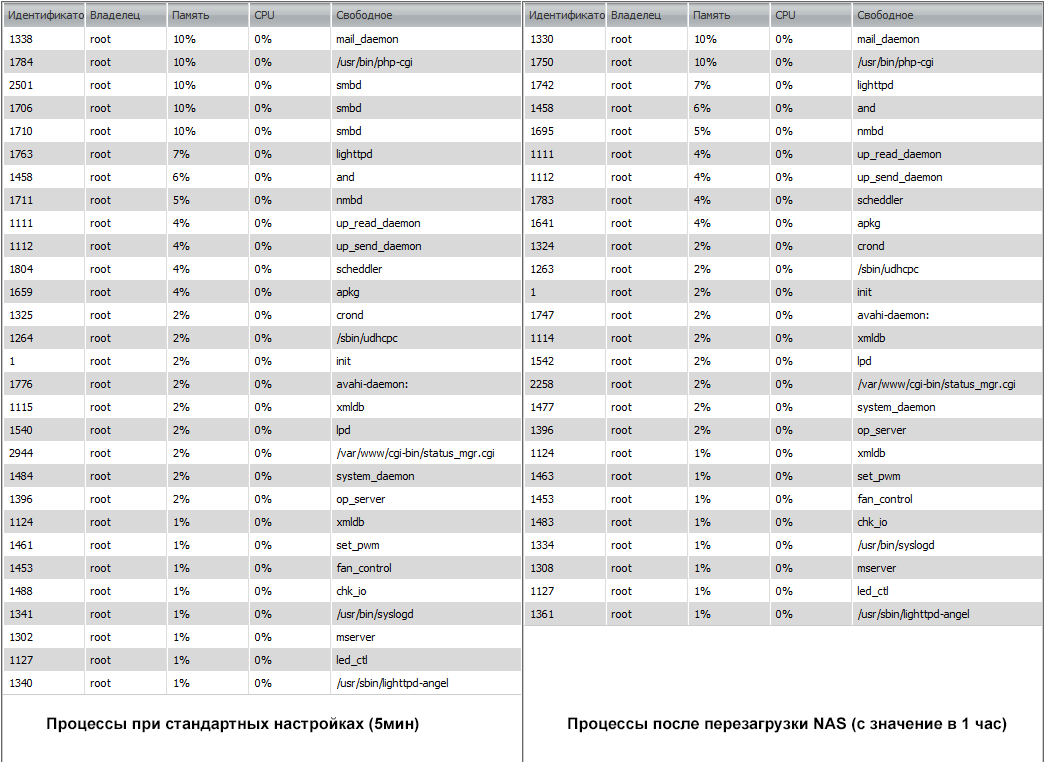 | Идентификато | Владелец | Память | CPU | Свободное |
|---|---|---|---|---|
| 1338 | root | 10% | 0% | mail_daemon |
| 1784 | root | 10% | 0% | /usr/bin/php-cgi |
| 2501 | root | 10% | 0% | smbd |
| 1706 | root | 10% | 0% | smbd |
| 1710 | root | 10% | 0% | smbd |
| 1763 | root | 7% | 0% | lighttpd |
| 1458 | root | 6% | 0% | and |
| 1711 | root | 5% | 0% | nmbd |
| 1111 | root | 4% | 0% | up_read_daemon |
| 1112 | root | 4% | 0% | up_send_daemon |
| 1804 | root | 4% | 0% | scheddler |
| 1659 | root | 4% | 0% | apkg |
| 1325 | root | 2% | 0% | crond |
| 1264 | root | 2% | 0% | /sbin/udhcpc |
| 1 | root | 2% | 0% | init |
| 1776 | root | 2% | 0% | avahi-daemon: |
| 1115 | root | 2% | 0% | xmldb |
| 1540 | root | 2% | 0% | lpd |
| 2944 | root | 2% | 0% | /var/www/cgi-bin/status_mgr.cgi |
| 1484 | root | 2% | 0% | system_daemon |
| 1396 | root | 2% | 0% | op_server |
| 1124 | root | 1% | 0% | xmldb |
| 1461 | root | 1% | 0% | set_pwm |
| 1453 | root | 1% | 0% | fan_control |
| 1488 | root | 1% | 0% | chk_io |
| 1341 | root | 1% | 0% | /usr/bin/syslogd |
| 1302 | root | 1% | 0% | mserver |
| 1127 | root | 1% | 0% | led_ctl |
| 1340 | root | 1% | 0% | /usr/sbin/lighttpd-angel |

Процессы при стандартных настройках (5мин)

| Идентификато | Владелец | Память | CPU | Свободное |
|---|---|---|---|---|
| 1330 | root | 10% | 0% | mail_daemon |
| 1750 | root | 10% | 0% | /usr/bin/php-cgi |
| 1742 | root | 7% | 0% | lighttpd |
| 1458 | root | 6% | 0% | and |
| 1695 | root | 5% | 0% | nmbd |
| 1111 | root | 4% | 0% | up_read_daemon |
| 1112 | root | 4% | 0% | up_send_daemon |
| 1783 | root | 4% | 0% | scheddler |
| 1641 | root | 4% | 0% | apkg |
| 1324 | root | 2% | 0% | crond |
| 1263 | root | 2% | 0% | /sbin/udhcpc |
| 1 | root | 2% | 0% | init |
| 1747 | root | 2% | 0% | avahi-daemon: |
| 1114 | root | 2% | 0% | xmldb |
| 1542 | root | 2% | 0% | lpd |
| 2258 | root | 2% | 0% | /var/www/cgi-bin/status_mgr.cgi |
| 1477 | root | 2% | 0% | system_daemon |
| 1396 | root | 2% | 0% | op_server |
| 1124 | root | 1% | 0% | xmldb |
| 1463 | root | 1% | 0% | set_pwm |
| 1453 | root | 1% | 0% | fan_control |
| 1483 | root | 1% | 0% | chk_io |
| 1334 | root | 1% | 0% | /usr/bin/syslogd |
| 1308 | root | 1% | 0% | mserver |
| 1127 | root | 1% | 0% | led_ctl |
| 1361 | root | 1% | 0% | /usr/sbin/lighttpd-angel |

Процессы после перезагрузки NAS (с значение в 1 час)